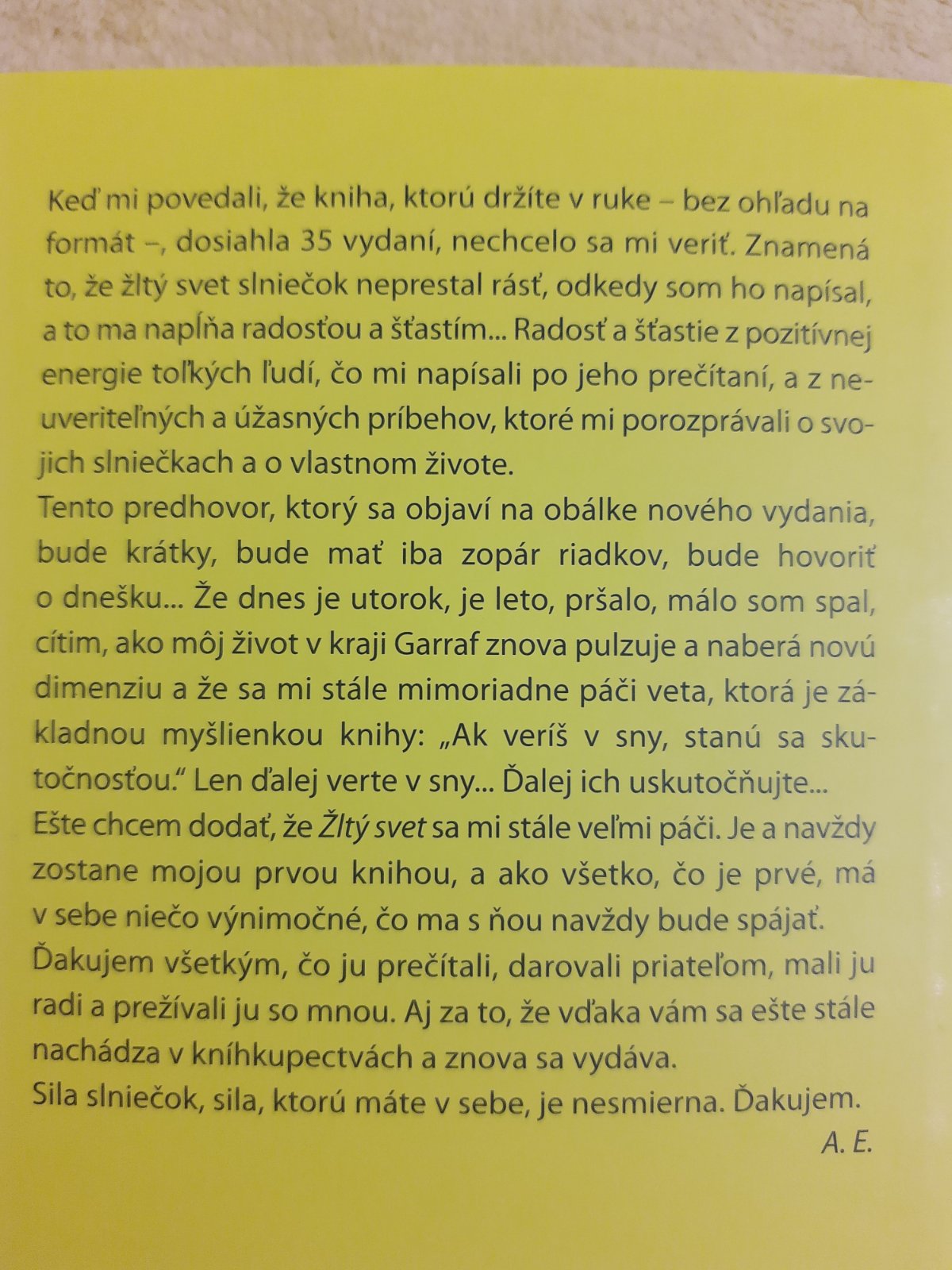 Keď mi povedali, že kniha, ktorú držíte v ruke – bez ohľadu na formát –, dosiahla 35 vydaní, nechcelo sa mi veriť. Znamená to, že žltý svet slniečok neprestal rásť, odkedy som ho napísal, a to ma napĺňa radosťou a šťastím... Radosť a šťastie z pozitívnej energie toľkých ľudí, čo mi napísali po jeho prečítaní, a z neuveriteľných a úžasných príbehov, ktoré mi porozprávali o svojich slniečkach a o vlastnom živote.

Tento predhovor, ktorý sa objaví na obálke nového vydania, bude krátky, bude mať iba zopár riadkov, bude hovoriť o dnešku... Že dnes je utorok, je leto, pršalo, málo som spal, cítim, ako môj život v kraji Garraf znova pulzuje a naberá novú dimenziu a že sa mi stále mimoriadne páči veta, ktorá je základnou myšlienkou knihy: „Ak veríš v sny, stanú sa skutočnosťou." Len ďalej verte v sny... Ďalej ich uskutočňujte...

Ešte chcem dodať, že Žltý svet sa mi stále veľmi páči. Je a navždy zostane mojou prvou knihou, a ako všetko, čo je prvé, má v sebe niečo výnimočné, čo ma s ňou navždy bude spájať.

Ďakujem všetkým, čo ju prečítali, darovali priateľom, mali ju radi a prežívali ju so mnou. Aj za to, že vďaka vám sa ešte stále nachádza v kníhkupectvách a znova sa vydáva.

Sila slniečok, sila, ktorú máte v sebe, je nesmierna. Ďakujem.

A. E.